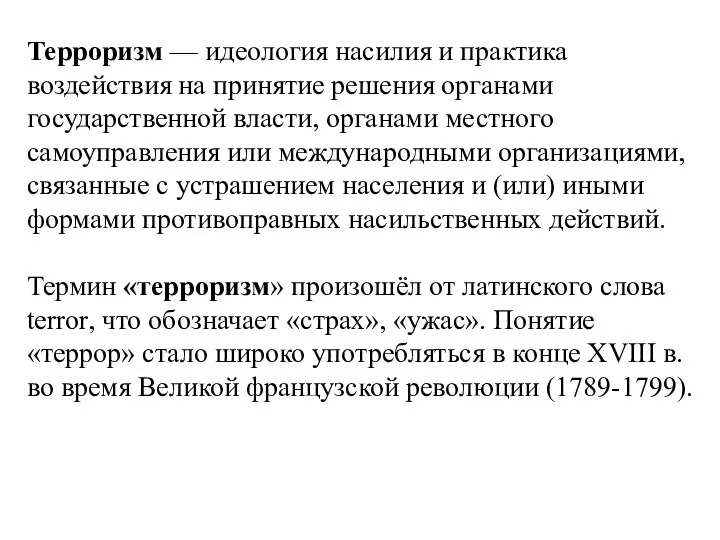 Терроризм — идеология насилия и практика воздействия на принятие решения органами государственной власти, органами местного самоуправления или международными организациями, связанные с устрашением населения и (или) иными формами противоправных насильственных действий.

Термин «терроризм» произошёл от латинского слова terror, что обозначает «страх», «ужас». Понятие «террор» стало широко употребляться в конце XVIII в. во время Великой французской революции (1789-1799).